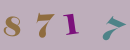 8 7 1 7